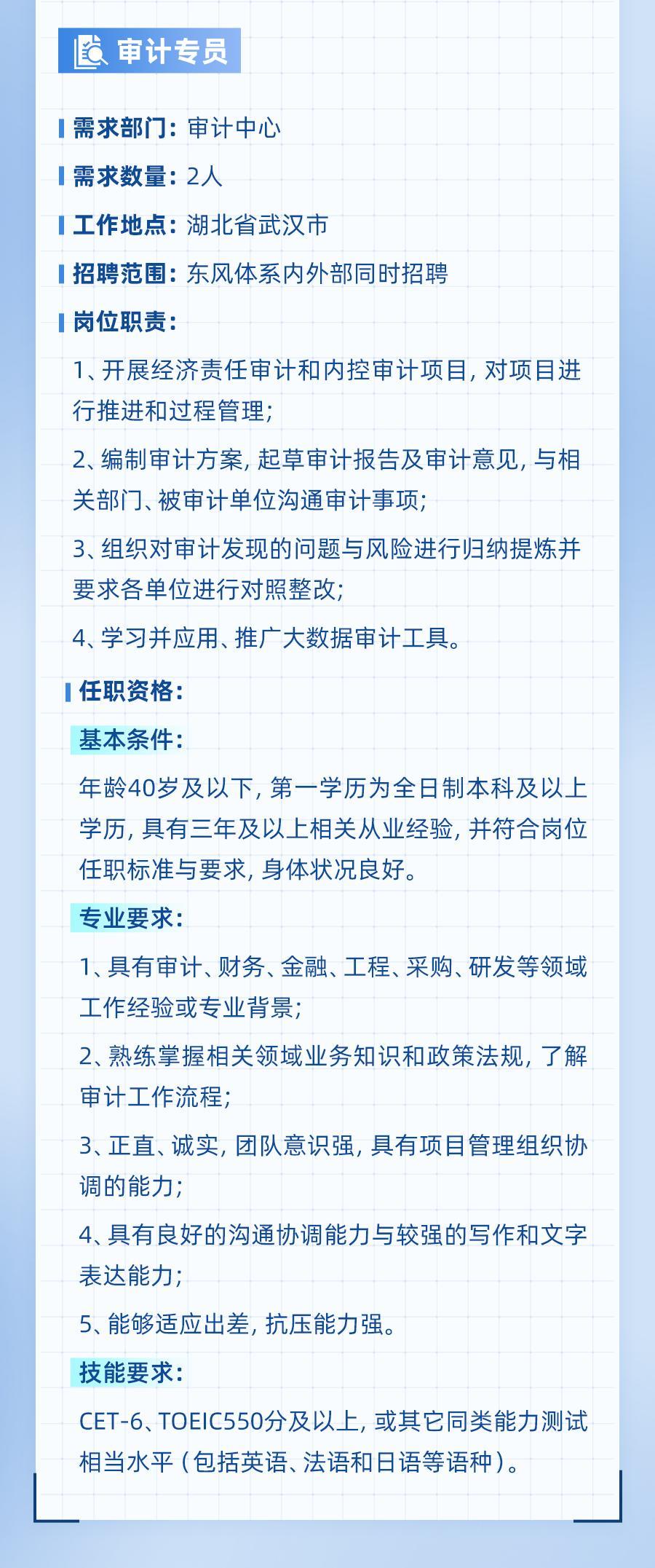 审计专员

需求部门：审计中心

需求数量：2人

工作地点：湖北省武汉市

招聘范围：东风体系内外部同时招聘

岗位职责：

1、开展经济责任审计和内控审计项目，对项目进行推进和过程管理；

2、编制审计方案，起草审计报告及审计意见，与相关部门、被审计单位沟通审计事项；

3、组织对审计发现的问题与风险进行归纳提炼并要求各单位进行对照整改；

4、学习并应用、推广大数据审计工具。

任职资格：

基本条件：

年龄40岁及以下，第一学历为全日制本科及以上学历，具有三年及以上相关从业经验，并符合岗位任职标准与要求，身体状况良好。

专业要求：

1、具有审计、财务、金融、工程、采购、研发等领域工作经验或专业背景；

2、熟练掌握相关领域业务知识和政策法规，了解审计工作流程；

3、正直、诚实，团队意识强，具有项目管理组织协调的能力；

4、具有良好的沟通协调能力与较强的写作和文字表达能力；

5、能够适应出差，抗压能力强。

技能要求：

CET-6、TOEIC550分及以上，或其它同类能力测试相当水平（包括英语、法语和日语等语种）。